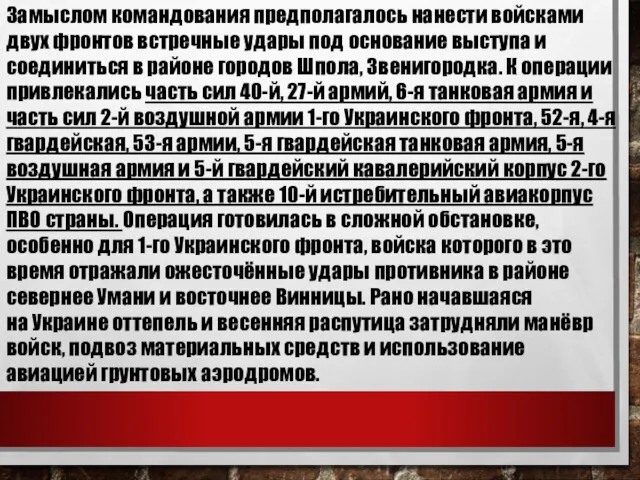 Замыслом командования предполагалось нанести войсками двух фронтов встречные удары под основание выступа и соединиться в районе городов Шпола, Звенигородка. К операции привлекались часть сил 40-й, 27-й армий, 6-я танковая армия и часть сил 2-й воздушной армии 1-го Украинского фронта, 52-я, 4-я гвардейская, 53-я армии, 5-я гвардейская танковая армия, 5-я воздушная армия и 5-й гвардейский кавалерийский корпус 2-го Украинского фронта, а также 10-й истребительный авиакорпус ПВО страны. Операция готовилась в сложной обстановке, особенно для 1-го Украинского фронта, войска которого в это время отражали ожесточённые удары противника в районе севернее Умани и восточнее Винницы. Рано начавшаяся на Украине оттепель и весенняя распутица затрудняли манёвр войск, подвоз материальных средств и использование авиацией грунтовых аэродромов.